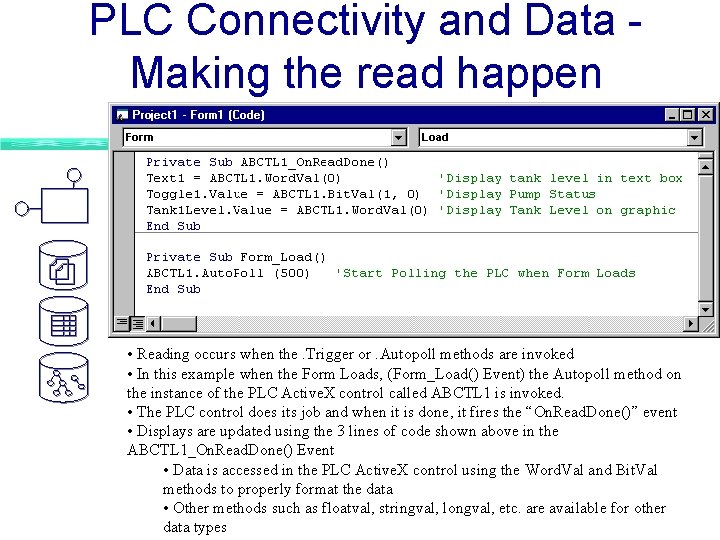 PLC Connectivity and Data - Making the read happen

Project1 - Form1 (Code)

Form

Load

Private Sub ABCTL1_OnReadDone()
Text1 = ABCTL1.WordVal(0) 'Display tank level in text box
Toggle1.Value = ABCTL1.BitVal(1, 0) 'Display Pump Status
Tank1Level.Value = ABCTL1.WordVal(0) 'Display Tank Level on graphic
End Sub

Private Sub Form_Load()
ABCTL1.AutoPoll (500) 'Start Polling the PLC when Form Loads
End Sub

• Reading occurs when the .Trigger or .Autopoll methods are invoked
• In this example when the Form Loads, (Form_Load() Event) the Autopoll method on the instance of the PLC ActiveX control called ABCTL1 is invoked.
• The PLC control does its job and when it is done, it fires the "OnReadDone()" event
• Displays are updated using the 3 lines of code shown above in the ABCTL1_OnReadDone() Event
• Data is accessed in the PLC ActiveX control using the WordVal and BitVal methods to properly format the data
• Other methods such as floatval, stringval, longval, etc. are available for other data types